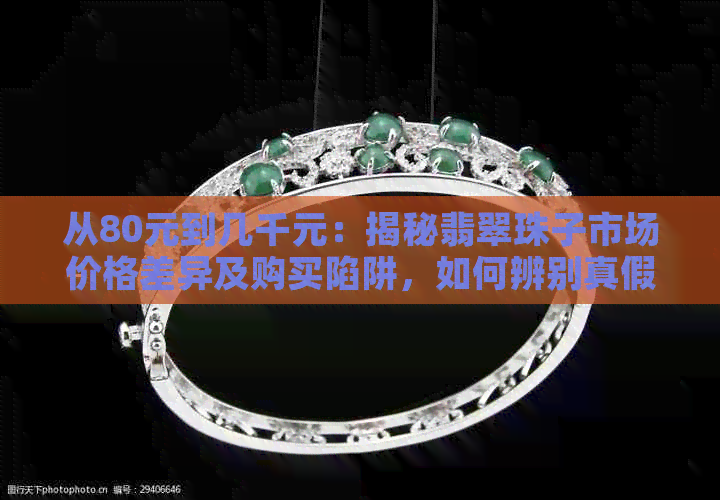 从80元到几千元：揭秘翡翠珠子市场价格差异及购买陷阱，如何辨别真假

图行天下photophoto.cn 编号：29406646